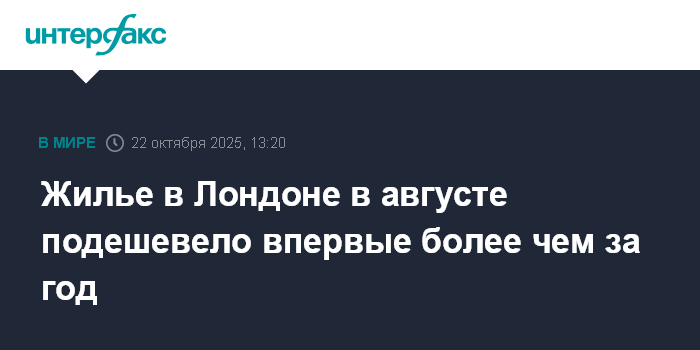 интерфакс

В МИРЕ 22 октября 2025, 13:20

Жилье в Лондоне в августе подешевело впервые более чем за год